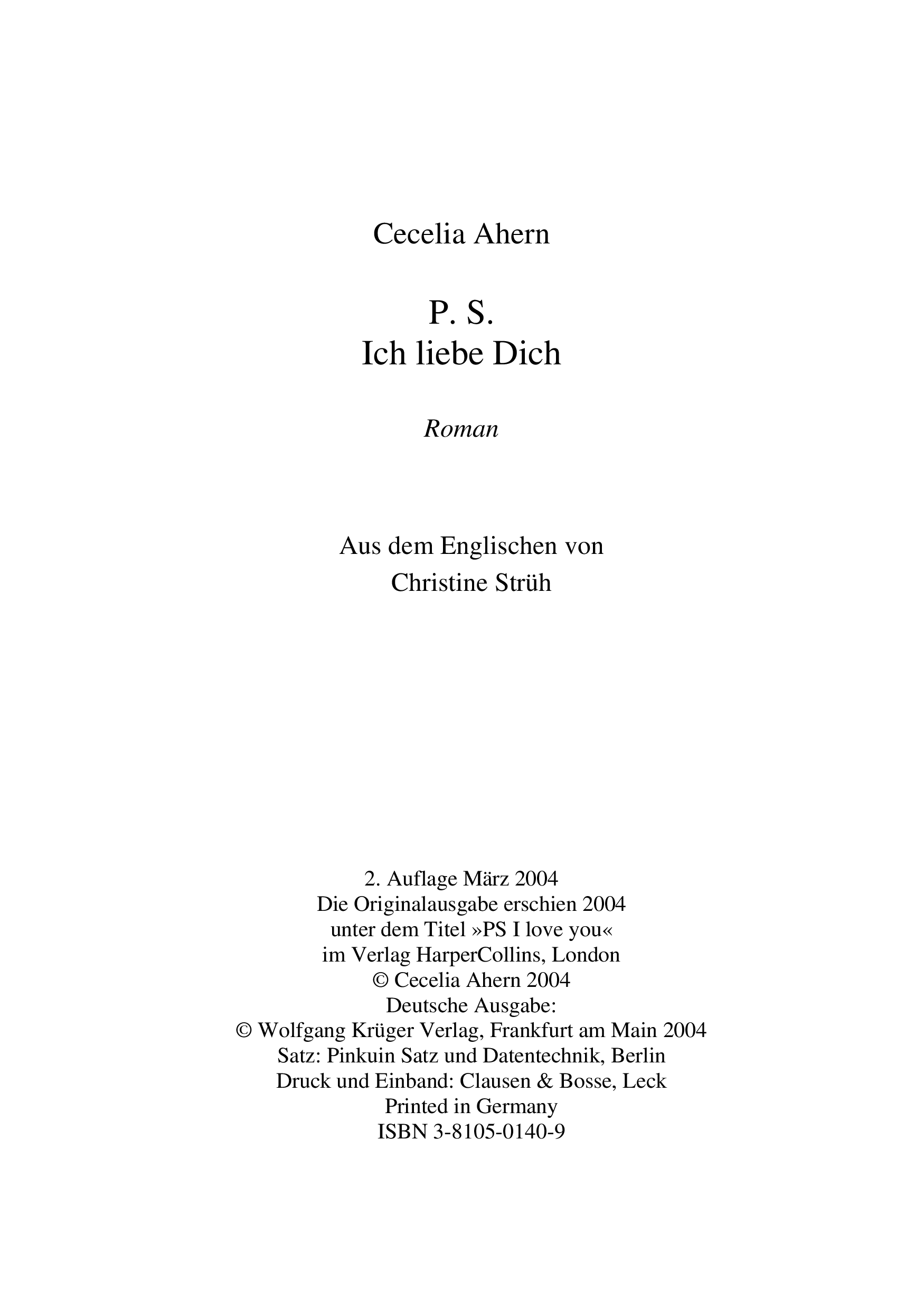 Cecelia Ahern

P. S.
Ich liebe Dich

Roman

Aus dem Englischen von
Christine Strüh

2. Auflage März 2004
Die Originalausgabe erschien 2004
unter dem Titel »PS I love you«
im Verlag HarperCollins, London
© Cecelia Ahern 2004
Deutsche Ausgabe:
© Wolfgang Krüger Verlag, Frankfurt am Main 2004
Satz: Pinkuin Satz und Datentechnik, Berlin
Druck und Einband: Clausen & Bosse, Leck
Printed in Germany
ISBN 3-8105-0140-9